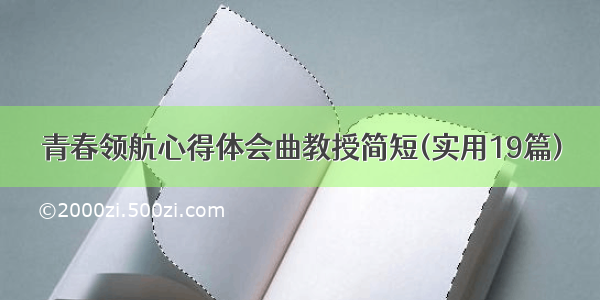 青春领航心得体会曲教授简短(实用19篇)

©2000zi.500zi.com